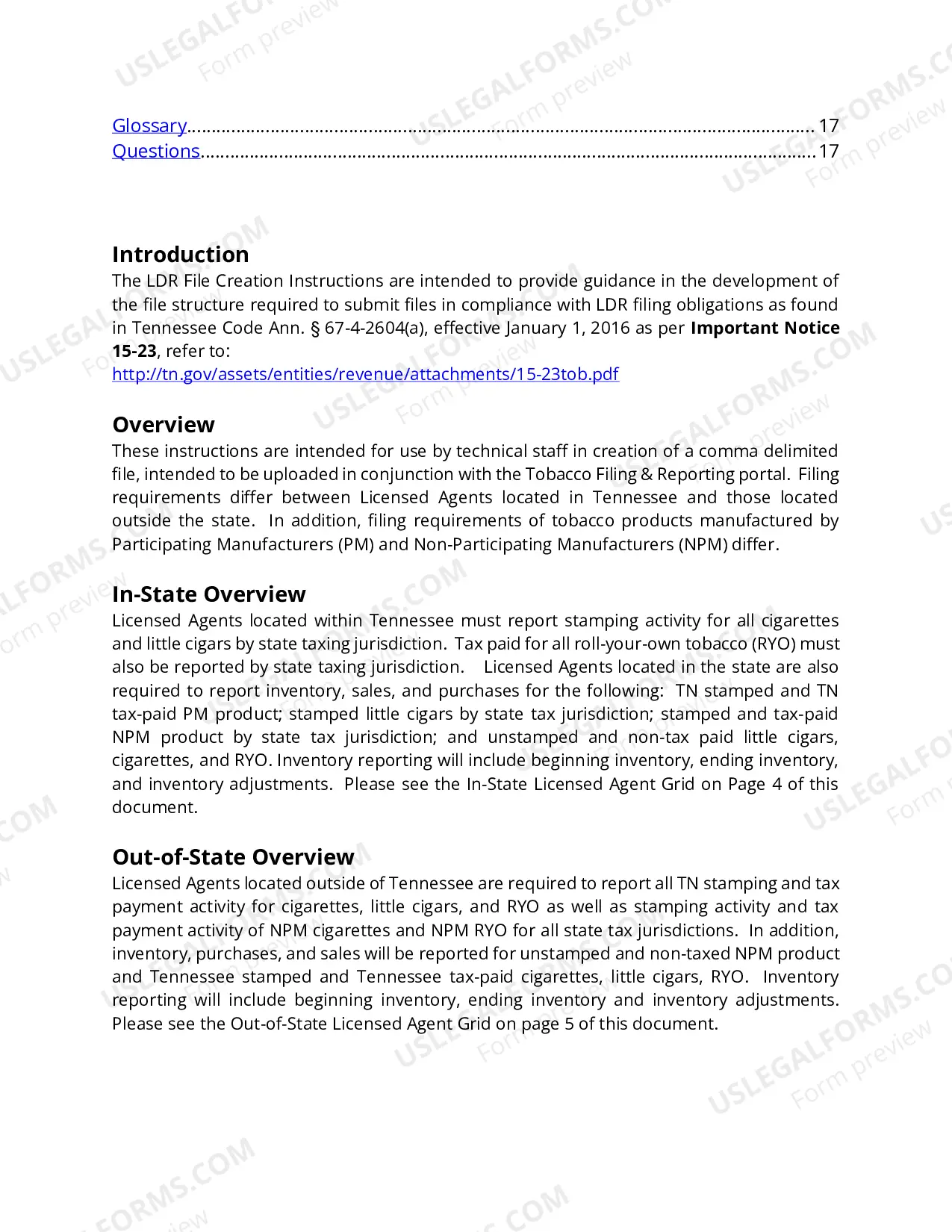 Glossary 17
Questions 17

Introduction
The LDR File Creation Instructions are intended to provide guidance in the development of the file structure required to submit files in compliance with LDR filing obligations as found in Tennessee Code Ann. § 67-4-2604(a), effective January 1, 2016 as per Important Notice 15-23, refer to:
http://tn.gov/assets/entities/revenue/attachments/15-23tob.pdf

Overview
These instructions are intended for use by technical staff in creation of a comma delimited file, intended to be uploaded in conjunction with the Tobacco Filing & Reporting portal. Filing requirements differ between Licensed Agents located in Tennessee and those located outside the state. In addition, filing requirements of tobacco products manufactured by Participating Manufacturers (PM) and Non-Participating Manufacturers (NPM) differ.

In-State Overview
Licensed Agents located within Tennessee must report stamping activity for all cigarettes and little cigars by state taxing jurisdiction. Tax paid for all roll-your-own tobacco (RYO) must also be reported by state taxing jurisdiction. Licensed Agents located in the state are also required to report inventory, sales, and purchases for the following: TN stamped and TN tax-paid PM product; stamped little cigars by state tax jurisdiction; stamped and tax-paid NPM product by state tax jurisdiction; and unstamped and non-tax paid little cigars, cigarettes, and RYO. Inventory reporting will include beginning inventory, ending inventory, and inventory adjustments. Please see the In-State Licensed Agent Grid on Page 4 of this document.

Out-of-State Overview
Licensed Agents located outside of Tennessee are required to report all TN stamping and tax payment activity for cigarettes, little cigars, and RYO as well as stamping activity and tax payment activity of NPM cigarettes and NPM RYO for all state tax jurisdictions. In addition, inventory, purchases, and sales will be reported for unstamped and non-taxed NPM product and Tennessee stamped and Tennessee tax-paid cigarettes, little cigars, RYO. Inventory reporting will include beginning inventory, ending inventory and inventory adjustments. Please see the Out-of-State Licensed Agent Grid on page 5 of this document.

USLEGALFORMS.COM
Form preview